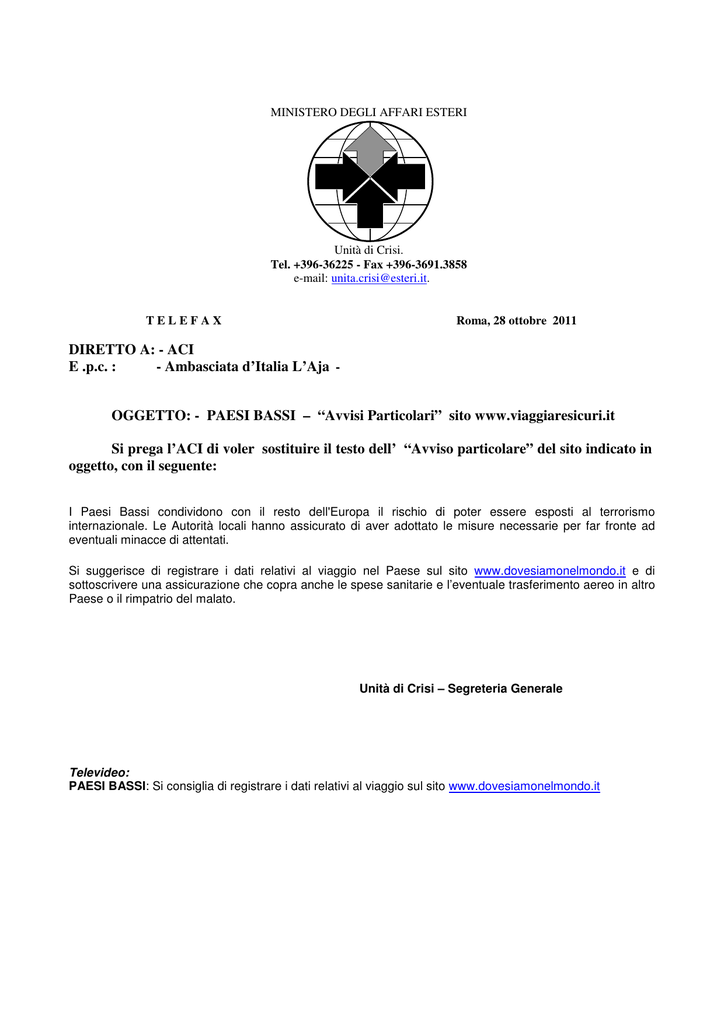 MINISTERO DEGLI AFFARI ESTERI

Unità di Crisi.
Tel. +396-36225 - Fax +396-3691.3858
e-mail: unita.crisi@esteri.it.

T E L E F A X

Roma, 28 ottobre 2011

DIRETTO A: - ACI
E .p.c. : - Ambasciata d'Italia L'Aja -

OGGETTO: - PAESI BASSI – "Avvisi Particolari" sito www.viaggiaresicuri.it

Si prega l'ACI di voler sostituire il testo dell' "Avviso particolare" del sito indicato in oggetto, con il seguente:

I Paesi Bassi condividono con il resto dell'Europa il rischio di poter essere esposti al terrorismo internazionale. Le Autorità locali hanno assicurato di aver adottato le misure necessarie per far fronte ad eventuali minacce di attentati.

Si suggerisce di registrare i dati relativi al viaggio nel Paese sul sito www.dovesiamonelmondo.it e di sottoscrivere una assicurazione che copra anche le spese sanitarie e l'eventuale trasferimento aereo in altro Paese o il rimpatrio del malato.

Unità di Crisi – Segreteria Generale

Televideo:
PAESI BASSI: Si consiglia di registrare i dati relativi al viaggio sul sito www.dovesiamonelmondo.it